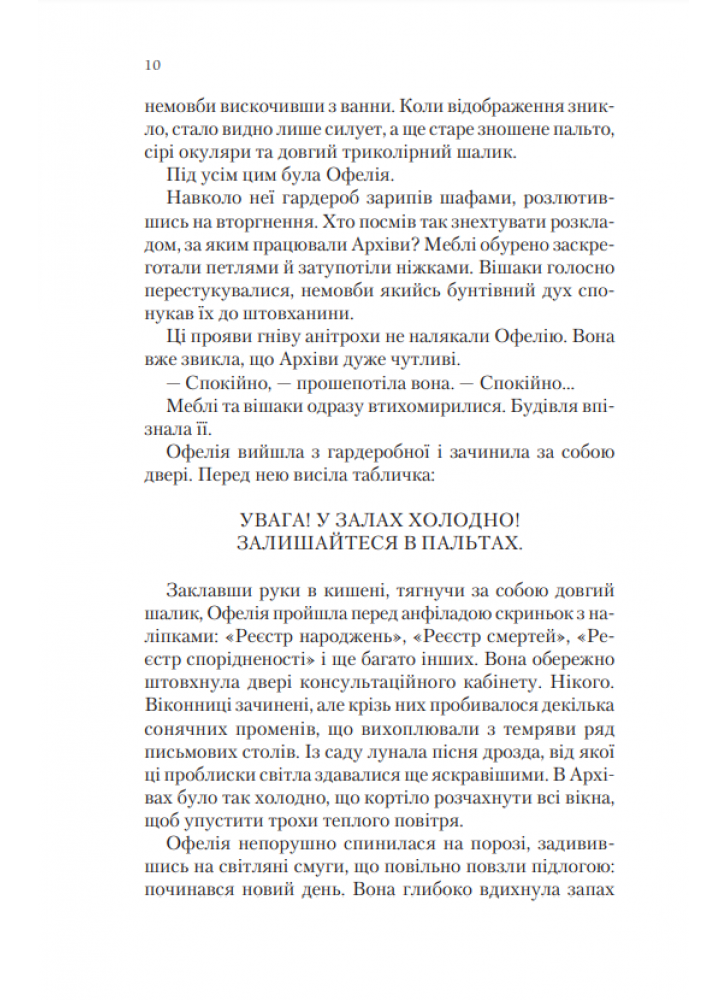 10

немовби вискочивши з ванни. Коли відображення зникло, стало видно лише силует, а ще старе зношене пальто, сірі окуляри та довгий триколірний шалик.

Під усім цим була Офелія.

Навколо неї гардероб зарипів шафами, розлютившись на вторгнення. Хто посмів так знехтувати розкладом, за яким працювали Архіви? Меблі обурено заскреготали петлями й затупотіли ніжками. Вішаки голосно перестукувалися, немовби якийсь бунтівний дух спонукав їх до штовханини.

Ці прояви гніву анітрохи не налякали Офелію. Вона вже звикла, що Архіви дуже чутливі.

— Спокійно, — прошепотіла вона. — Спокійно...

Меблі та вішаки одразу втихомирилися. Будівля впізнала її.

Офелія вийшла з гардеробної і зачинила за собою двері. Перед нею висіла табличка:

УВАГА! У ЗАЛАХ ХОЛОДНО!
ЗАЛИШАЙТЕСЯ В ПАЛЬТАХ.

Заклавши руки в кишені, тягнучи за собою довгий шалик, Офелія пройшла перед анфіладою скриньок з наліпками: «Реєстр народжень», «Реєстр смертей», «Реєстр спорідненості» і ще багато інших. Вона обережно штовхнула двері консультаційного кабінету. Нікого. Віконниці зачинені, але крізь них пробивалося декілька сонячних променів, що вихоплювали з темряви ряд письмових столів. Із саду лунала пісня дрозда, від якої ці проблиски світла здавалися ще яскравішими. В Архівах було так холодно, що кортіло розчахнути всі вікна, щоб упустити трохи теплого повітря.

Офелія непорушно спинилася на порозі, задивившись на світляні смуги, що повільно повзли підлогою: починався новий день. Вона глибоко вдихнула запах